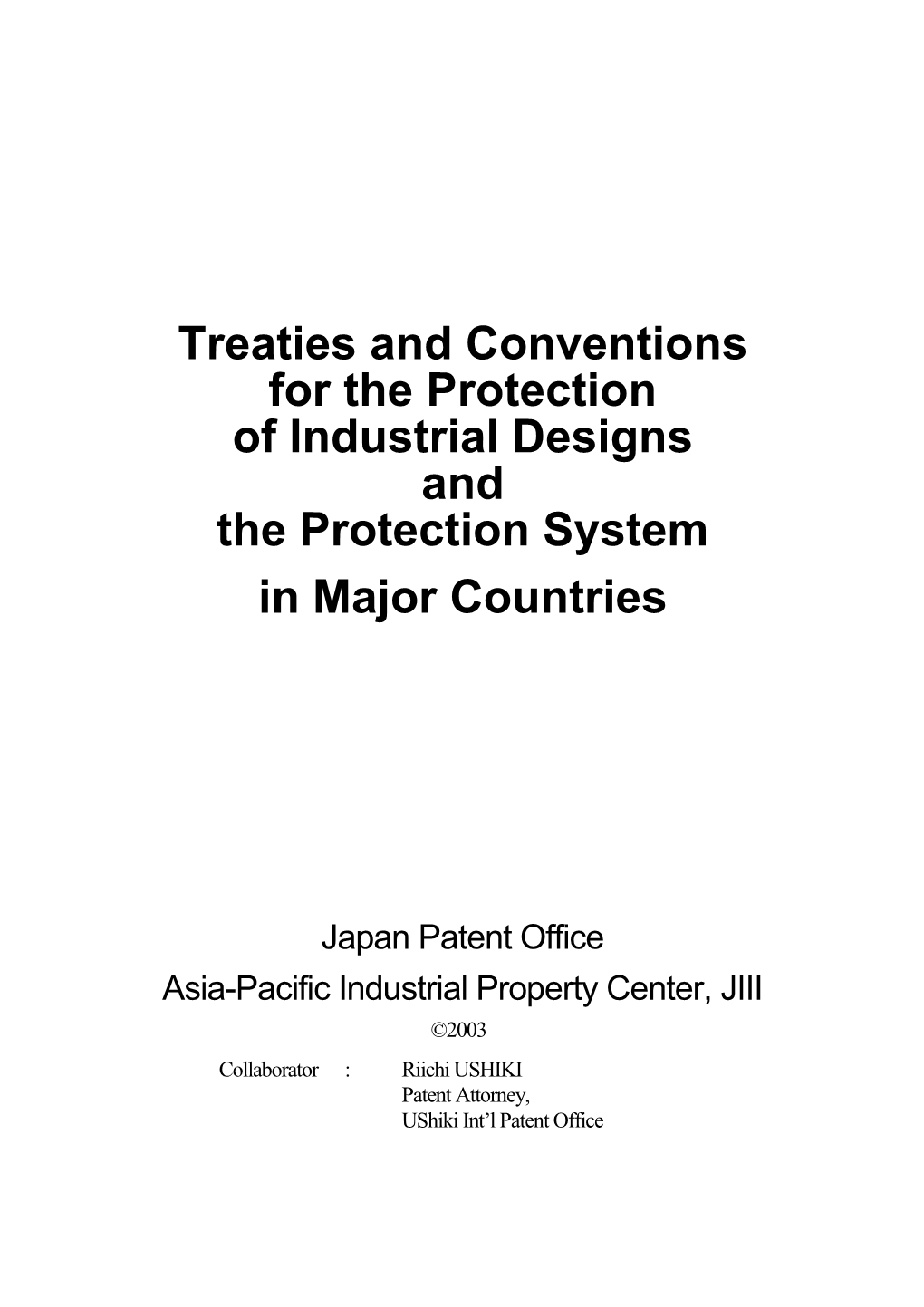 Treaties and Conventions for the Protection of Industrial Designs and the Protection System in Major Countries

Japan Patent Office
Asia-Pacific Industrial Property Center, JIII
©2003

Collaborator : Riichi USHIKI
Patent Attorney,
UShiki Int'l Patent Office